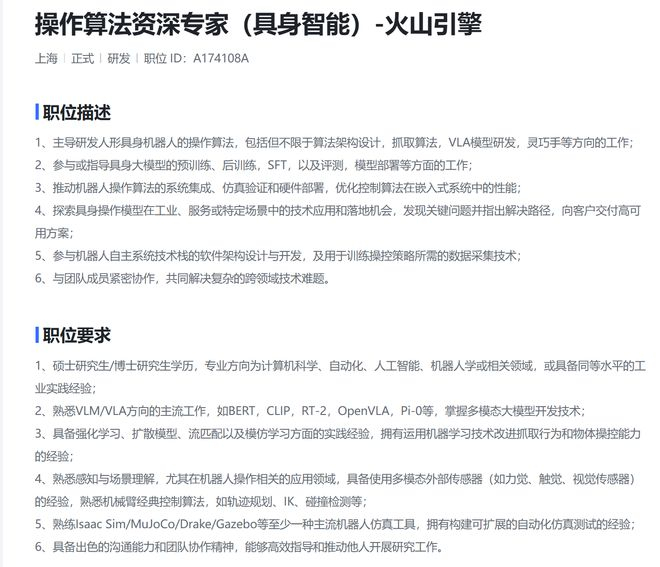 操作算法资深专家（具身智能）-火山引擎

上海 | 正式 | 研发 | 职位 ID：A174108A

职位描述

1、主导研发人形具身机器人的操作算法，包括但不限于算法架构设计，抓取算法，VLA模型研发，灵巧手等方向的工作；
2、参与或指导具身大模型的预训练、后训练，SFT，以及评测，模型部署等方面的工作；
3、推动机器人操作算法的系统集成、仿真验证和硬件部署，优化控制算法在嵌入式系统中的性能；
4、探索具身操作模型在工业、服务或特定场景中的技术应用和落地机会，发现关键问题并指出解决路径，向客户交付高可用方案；
5、参与机器人自主系统技术栈的软件架构设计与开发，及用于训练操控策略所需的数据采集技术；
6、与团队成员紧密协作，共同解决复杂的跨领域技术难题。

职位要求

1、硕士研究生/博士研究生学历，专业方向为计算机科学、自动化、人工智能、机器人学或相关领域，或具备同等水平的工业实践经验；
2、熟悉VLM/VLA方向的主流工作，如BERT，CLIP，RT-2，OpenVLA，Pi-0等，掌握多模态大模型开发技术；
3、具备强化学习、扩散模型、流匹配以及模仿学习方面的实践经验，拥有运用机器学习技术改进抓取行为和物体操控能力的经验；
4、熟悉感知与场景理解，尤其在机器人操作相关的应用领域，具备使用多模态外部传感器（如力觉、触觉、视觉传感器）的经验，熟悉机械臂经典控制算法，如轨迹规划、IK、碰撞检测等；
5、熟练Isaac Sim/MuJoCo/Drake/Gazebo等至少一种主流机器人仿真工具，拥有构建可扩展的自动化仿真测试的经验；
6、具备出色的沟通能力和团队协作精神，能够高效指导和推动他人开展研究工作。